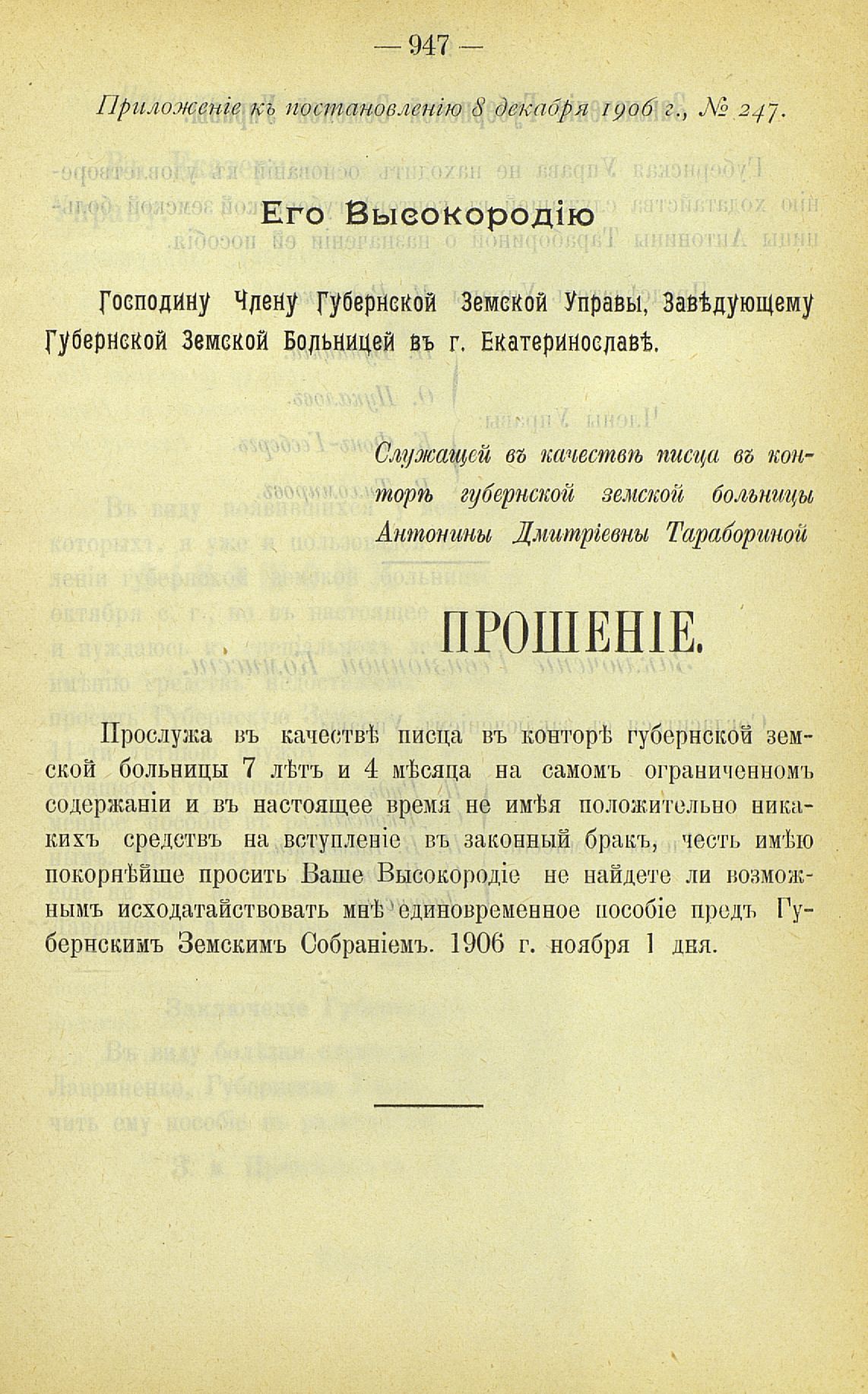 — 947 —

Приложеніе къ постановленію 8 декабря 1906 г., № 247.

Его Высокородію

Господину Члену Губернской Земской Управы, Завѣдующему Губернской Земской Больницей въ г. Екатеринославѣ.

Служащей въ качествѣ писца въ конторѣ губернской земской больницы Антонины Дмитріевны Тарабориной

ПРОШЕНІЕ.

Прослужа въ качествѣ писца въ конторѣ губернской земской больницы 7 лѣтъ и 4 мѣсяца на самомъ ограниченномъ содержаніи и въ настоящее время не имѣя положительно никакихъ средствъ на вступленіе въ законный бракъ, честь имѣю покорнѣйше просить Ваше Высокородіе не найдете ли возможнымъ исходатайствовать мнѣ единовременное пособіе предъ Губернскимъ Земскимъ Собраніемъ. 1906 г. ноября 1 дня.